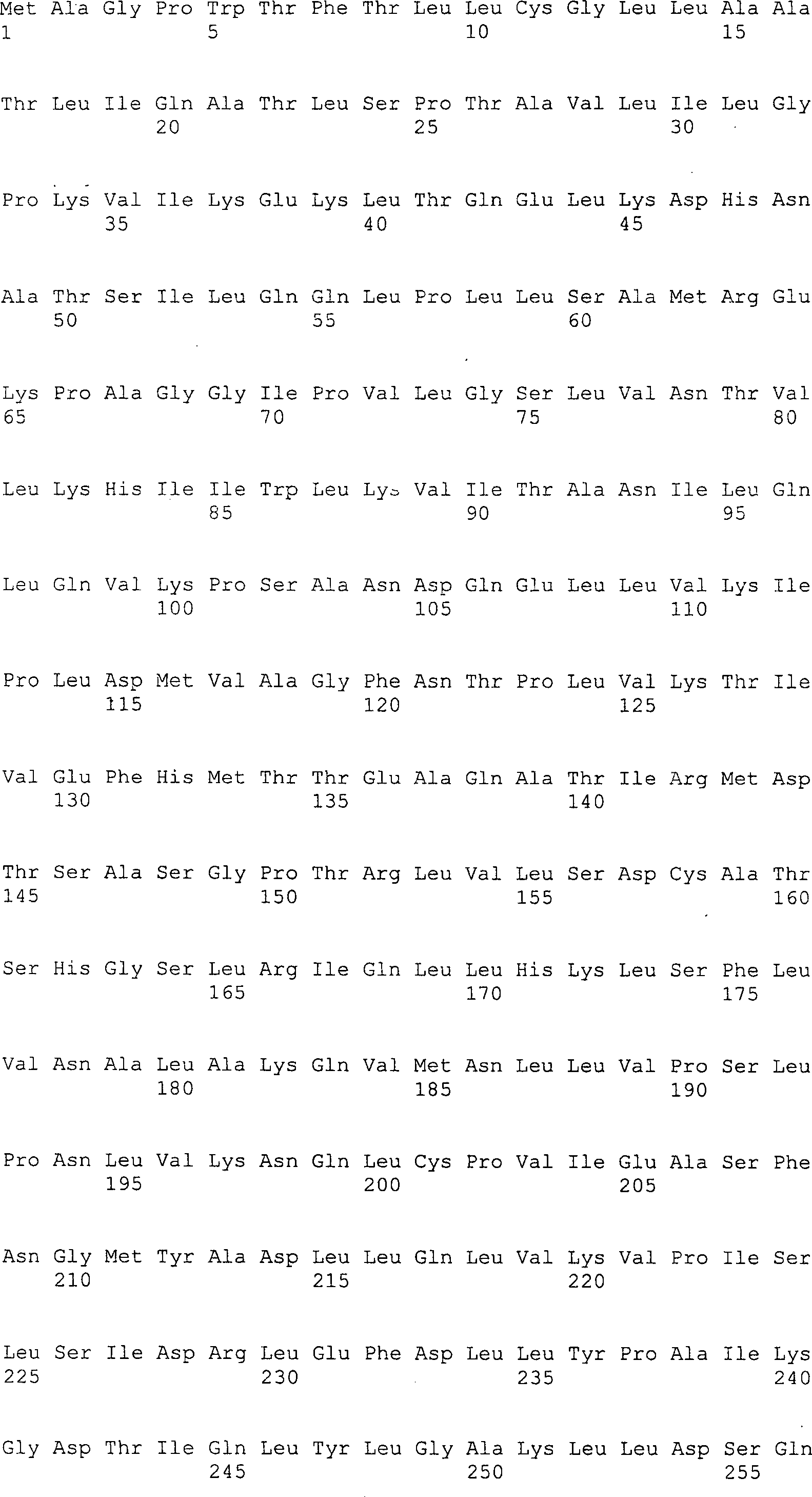 Met Ala Gly Pro Trp Thr Phe Thr Leu Leu Cys Gly Leu Leu Ala Ala
1               5                   10                  15

Thr Leu Ile Gln Ala Thr Leu Ser Pro Thr Ala Val Leu Ile Leu Gly
            20                  25                  30

Pro Lys Val Ile Lys Glu Lys Leu Thr Gln Glu Leu Lys Asp His Asn
        35                  40                  45

Ala Thr Ser Ile Leu Gln Gln Leu Pro Leu Leu Ser Ala Met Arg Glu
    50                  55                  60

Lys Pro Ala Gly Gly Ile Pro Val Leu Gly Ser Leu Val Asn Thr Val
65                  70                  75                  80

Leu Lys His Ile Ile Trp Leu Lys Val Ile Thr Ala Asn Ile Leu Gln
                85                  90                  95

Leu Gln Val Lys Pro Ser Ala Asn Asp Gln Glu Leu Leu Val Lys Ile
            100                 105                 110

Pro Leu Asp Met Val Ala Gly Phe Asn Thr Pro Leu Val Lys Thr Ile
        115                 120                 125

Val Glu Phe His Met Thr Thr Glu Ala Gln Ala Thr Ile Arg Met Asp
    130                 135                 140

Thr Ser Ala Ser Gly Pro Thr Arg Leu Val Leu Ser Asp Cys Ala Thr
145                 150                 155                 160

Ser His Gly Ser Leu Arg Ile Gln Leu Leu His Lys Leu Ser Phe Leu
                165                 170                 175

Val Asn Ala Leu Ala Lys Gln Val Met Asn Leu Leu Val Pro Ser Leu
            180                 185                 190

Pro Asn Leu Val Lys Asn Gln Leu Cys Pro Val Ile Glu Ala Ser Phe
        195                 200                 205

Asn Gly Met Tyr Ala Asp Leu Leu Gln Leu Val Lys Val Pro Ile Ser
    210                 215                 220

Leu Ser Ile Asp Arg Leu Glu Phe Asp Leu Leu Tyr Pro Ala Ile Lys
225                 230                 235                 240

Gly Asp Thr Ile Gln Leu Tyr Leu Gly Ala Lys Leu Leu Asp Ser Gln
                245                 250                 255